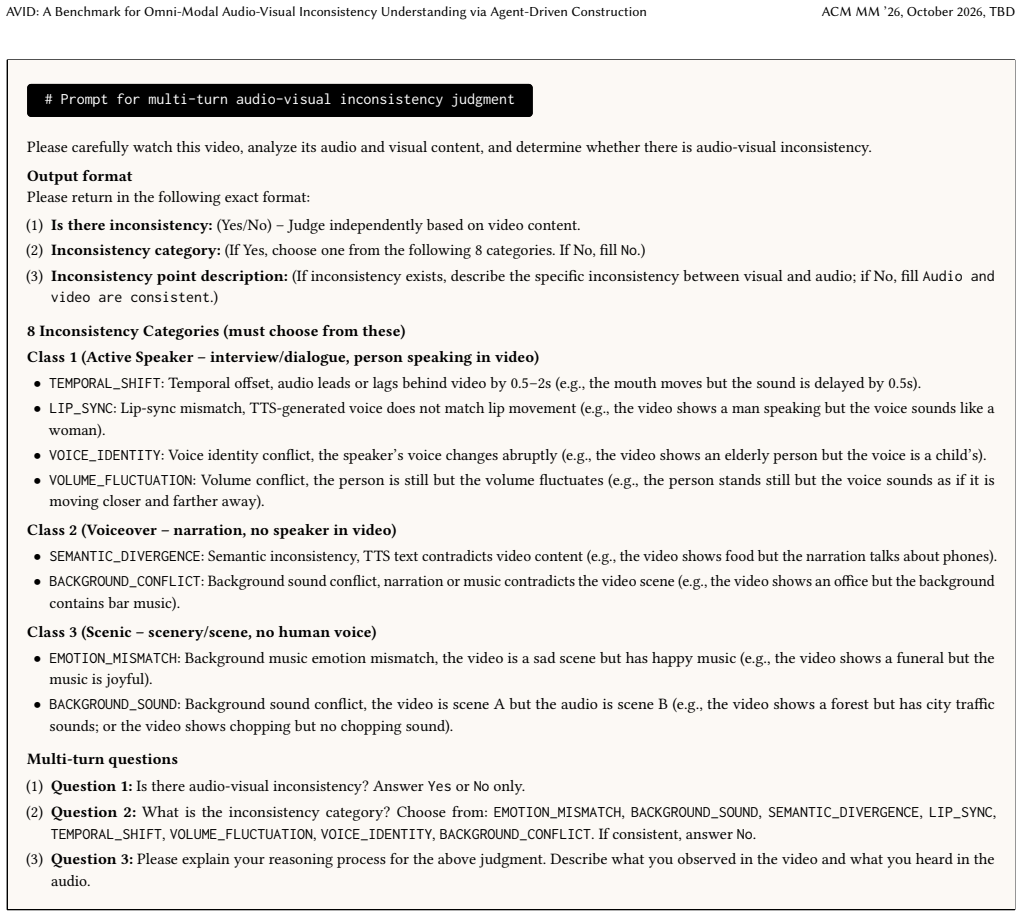 AVID: A Benchmark for Omni-Modal Audio-Visual Inconsistency Understanding via Agent-Driven Construction ACM MM '26, October 2026, TBD

# Prompt for multi-turn audio-visual inconsistency judgment

Please carefully watch this video, analyze its audio and visual content, and determine whether there is audio-visual inconsistency.

Output format
Please return in the following exact format:
(1) Is there inconsistency: (Yes/No) – Judge independently based on video content.
(2) Inconsistency category: (If Yes, choose one from the following 8 categories. If No, fill No.)
(3) Inconsistency point description: (If inconsistency exists, describe the specific inconsistency between visual and audio; if No, fill Audio and video are consistent.)

8 Inconsistency Categories (must choose from these)
Class 1 (Active Speaker – interview/dialogue, person speaking in video)
• TEMPORAL_SHIFT: Temporal offset, audio leads or lags behind video by 0.5–2s (e.g., the mouth moves but the sound is delayed by 0.5s).
• LIP_SYNC: Lip-sync mismatch, TTS-generated voice does not match lip movement (e.g., the video shows a man speaking but the voice sounds like a woman).
• VOICE_IDENTITY: Voice identity conflict, the speaker's voice changes abruptly (e.g., the video shows an elderly person but the voice is a child's).
• VOLUME_FLUCTUATION: Volume conflict, the person is still but the volume fluctuates (e.g., the person stands still but the voice sounds as if it is moving closer and farther away).
Class 2 (Voiceover – narration, no speaker in video)
• SEMANTIC_DIVERGENCE: Semantic inconsistency, TTS text contradicts video content (e.g., the video shows food but the narration talks about phones).
• BACKGROUND_CONFLICT: Background sound conflict, narration or music contradicts the video scene (e.g., the video shows an office but the background contains bar music).
Class 3 (Scenic – scenery/scene, no human voice)
• EMOTION_MISMATCH: Background music emotion mismatch, the video is a sad scene but has happy music (e.g., the video shows a funeral but the music is joyful).
• BACKGROUND_SOUND: Background sound conflict, the video is scene A but the audio is scene B (e.g., the video shows a forest but has city traffic sounds; or the video shows chopping but no chopping sound).

Multi-turn questions
(1) Question 1: Is there audio-visual inconsistency? Answer Yes or No only.
(2) Question 2: What is the inconsistency category? Choose from: EMOTION_MISMATCH, BACKGROUND_SOUND, SEMANTIC_DIVERGENCE, LIP_SYNC, TEMPORAL_SHIFT, VOLUME_FLUCTUATION, VOICE_IDENTITY, BACKGROUND_CONFLICT. If consistent, answer No.
(3) Question 3: Please explain your reasoning process for the above judgment. Describe what you observed in the video and what you heard in the audio.